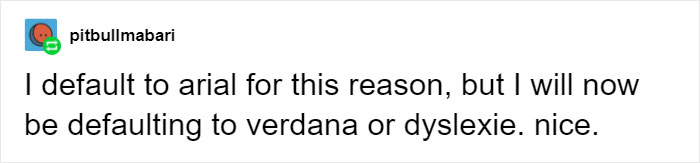 pitbullmabari

I default to arial for this reason, but I will now be defaulting to verdana or dyslexie. nice.